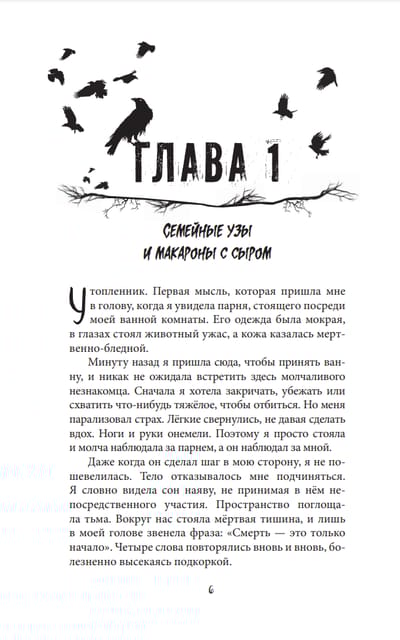 ГЛАВА 1

СЕМЕЙНЫЕ УЗЫ И МАКАРОНЫ С СЫРОМ

Утопленник. Первая мысль, которая пришла мне в голову, когда я увидела парня, стоящего посреди моей ванной комнаты. Его одежда была мокрая, в глазах стоял животный ужас, а кожа казалась мертвенно-бледной.

Минуту назад я пришла сюда, чтобы принять ванну, и никак не ожидала встретить здесь молчаливого незнакомца. Сначала я хотела закричать, убежать или схватить что-нибудь тяжёлое, чтобы отбиться. Но меня парализовал страх. Лёгкие свернулись, не давая сделать вдох. Ноги и руки онемели. Поэтому я просто стояла и молча наблюдала за парнем, а он наблюдал за мной.

Даже когда он сделал шаг в мою сторону, я не пошевелилась. Тело отказывалось мне подчиняться. Я словно видела сон наяву, не принимая в нём непосредственного участия. Пространство поглощала тьма. Вокруг нас стояла мёртвая тишина, и лишь в моей голове звенела фраза: «Смерть — это только начало». Четыре слова повторялись вновь и вновь, болезненно высекаясь подкоркой.

6